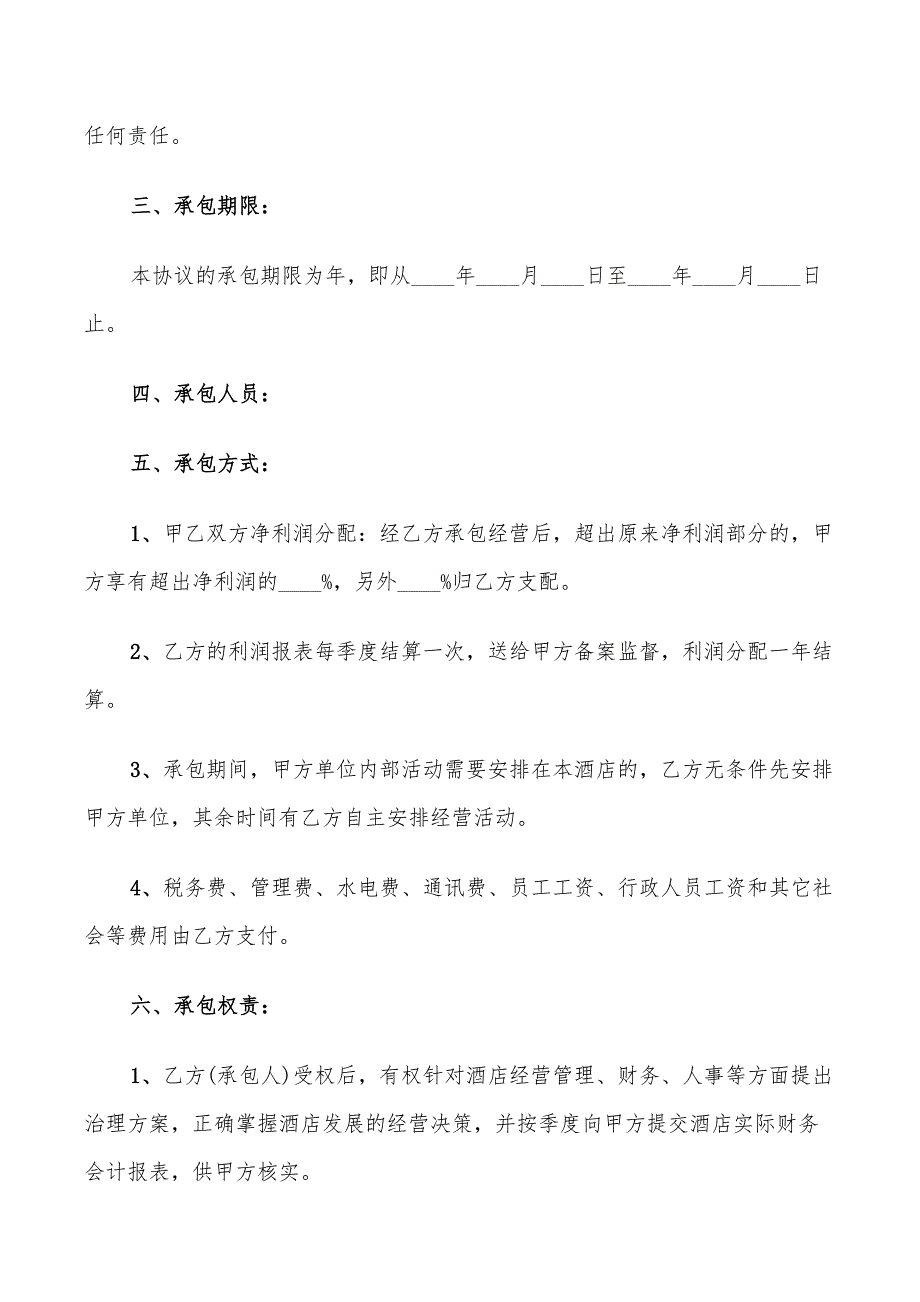 任何责任。

三、承包期限：

本协议的承包期限为年，即从____年____月____日至____年____月____日止。

四、承包人员：

五、承包方式：

1、甲乙双方净利润分配：经乙方承包经营后，超出原来净利润部分的，甲方享有超出净利润的____%，另外____%归乙方支配。

2、乙方的利润报表每季度结算一次，送给甲方备案监督，利润分配一年结算。

3、承包期间，甲方单位内部活动需要安排在本酒店的，乙方无条件先安排甲方单位，其余时间有乙方自主安排经营活动。

4、税务费、管理费、水电费、通讯费、员工工资、行政人员工资和其它社会等费用由乙方支付。

六、承包权责：

1、乙方(承包人)受权后，有权针对酒店经营管理、财务、人事等方面提出治理方案，正确掌握酒店发展的经营决策，并按季度向甲方提交酒店实际财务会计报表，供甲方核实。